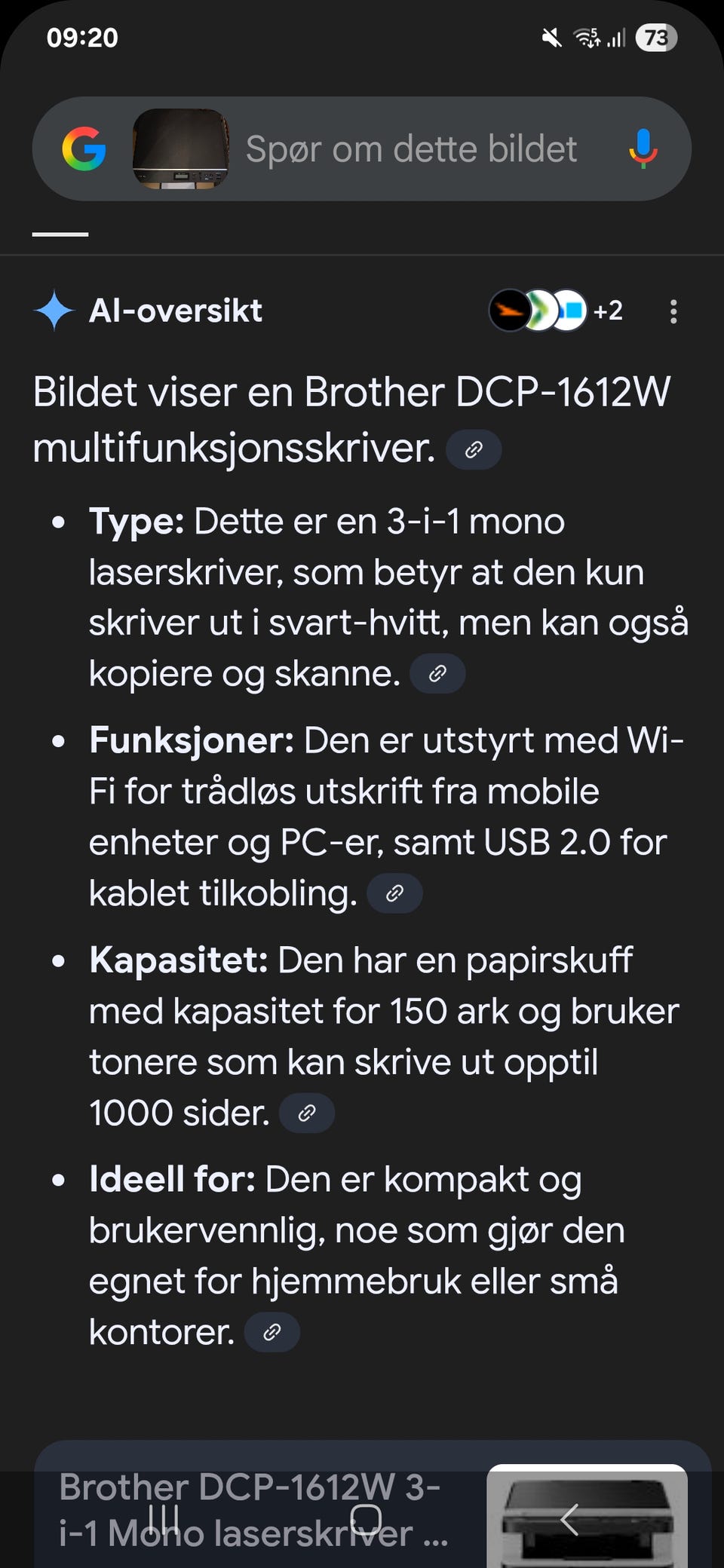 09:20

73

Spør om dette bildet

AI-oversikt

+2

Bildet viser en Brother DCP-1612W multifunksjonsskriver.

- **Type:** Dette er en 3-i-1 mono laserskriver, som betyr at den kun skriver ut i svart-hvitt, men kan også kopiere og skanne.
- **Funksjoner:** Den er utstyrt med Wi-Fi for trådløs utskrift fra mobile enheter og PC-er, samt USB 2.0 for kablet tilkobling.
- **Kapasitet:** Den har en papirskuff med kapasitet for 150 ark og bruker tonere som kan skrive ut opptil 1000 sider.
- **Ideell for:** Den er kompakt og brukervennlig, noe som gjør den egnet for hjemmebruk eller små kontorer.

Brother DCP-1612W 3-i-1 Mono laserskriver ...